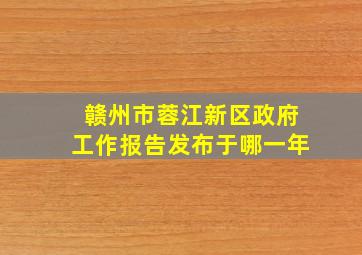 赣州市蓉江新区政府
工作报告发布于哪一年